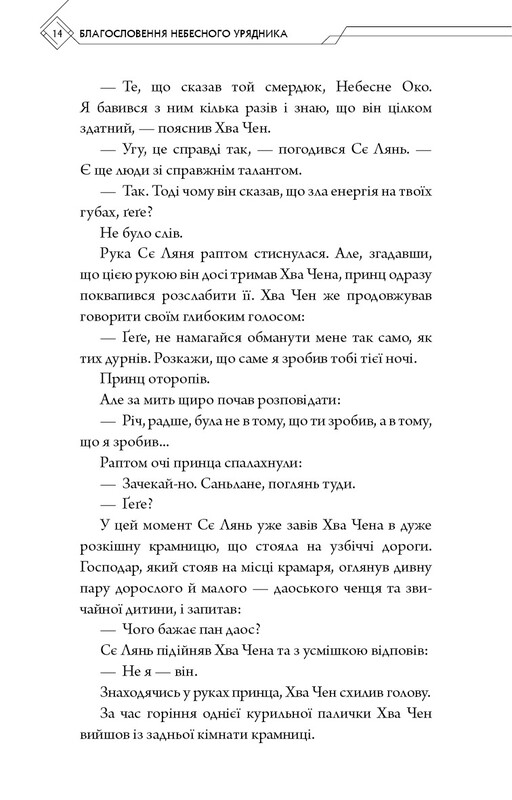 14 БЛАГОСЛОВЕННЯ НЕБЕСНОГО УРЯДНИКА

— Те, що сказав той смердюк, Небесне Око. Я бавився з ним кілька разів і знаю, що він цілком здатний, — пояснив Хва Чен.

— Угу, це справді так, — погодився Сє Лянь. — Є ще люди зі справжнім талантом.

— Так. Тоді чому він сказав, що зла енергія на твоїх губах, ґеґе?

Не було слів.

Рука Сє Ляня раптом стиснулася. Але, згадавши, що цією рукою він досі тримав Хва Чена, принц одразу поквапився розслабити її. Хва Чен же продовжував говорити своїм глибоким голосом:

— Ґеґе, не намагайся обманути мене так само, як тих дурнів. Розкажи, що саме я зробив тобі тієї ночі.

Принц оторопів.

Але за мить щиро почав розповідати:

— Річ, радше, була не в тому, що ти зробив, а в тому, що я зробив...

Раптом очі принца спалахнули:

— Зачекай-но. Саньлане, поглянь туди.

— Ґеґе?

У цей момент Сє Лянь уже завів Хва Чена в дуже розкішну крамницю, що стояла на узбіччі дороги. Господар, який стояв на місці крамаря, оглянув дивну пару дорослого й малого — даоського ченця та звичайної дитини, і запитав:

— Чого бажає пан даос?

Сє Лянь підійняв Хва Чена та з усмішкою відповів:

— Не я — він.

Знаходячись у руках принца, Хва Чен схилив голову.

За час горіння однієї курильної палички Хва Чен вийшов із задньої кімнати крамниці.